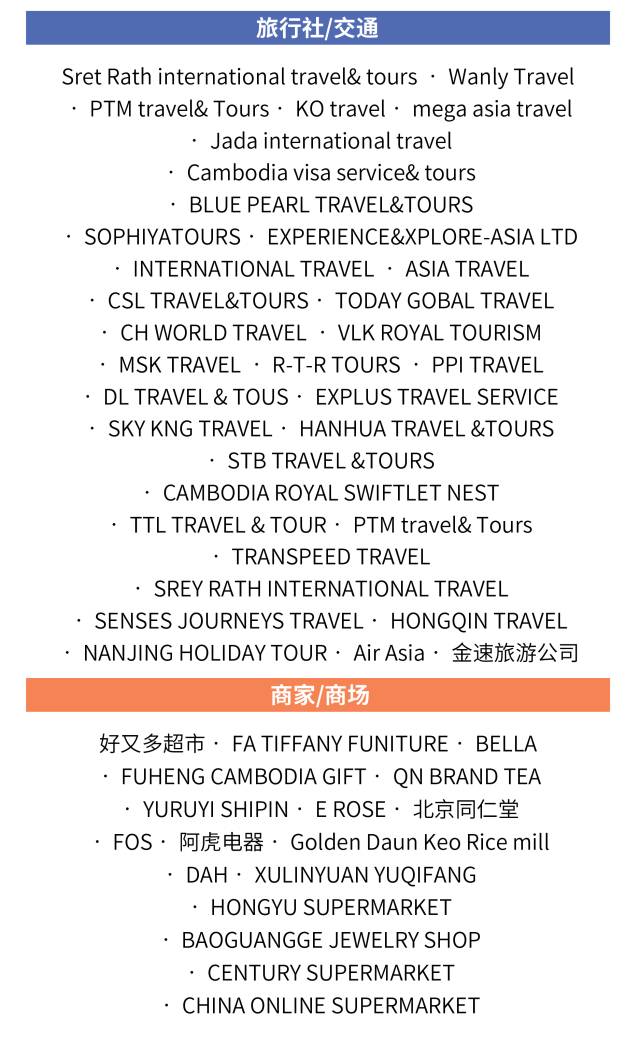 旅行社/交通

Sret Rath international travel& tours · Wanly Travel · PTM travel& Tours · KO travel · mega asia travel · Jada international travel · Cambodia visa service& tours · BLUE PEARL TRAVEL&TOURS · SOPHIYATOURS · EXPERIENCE&XPLORE-ASIA LTD · INTERNATIONAL TRAVEL · ASIA TRAVEL · CSL TRAVEL&TOURS · TODAY GOBAL TRAVEL · CH WORLD TRAVEL · VLK ROYAL TOURISM · MSK TRAVEL · R-T-R TOURS · PPI TRAVEL · DL TRAVEL & TOUS · EXPLUS TRAVEL SERVICE · SKY KNG TRAVEL · HANHUA TRAVEL &TOURS · STB TRAVEL &TOURS · CAMBODIA ROYAL SWIFTLET NEST · TTL TRAVEL & TOUR · PTM travel& Tours · TRANSPEED TRAVEL · SREY RATH INTERNATIONAL TRAVEL · SENSES JOURNEYS TRAVEL · HONGQIN TRAVEL · NANJING HOLIDAY TOUR · Air Asia · 金速旅游公司

商家/商场

好又多超市 · FA TIFFANY FUNITURE · BELLA · FUHENG CAMBODIA GIFT · QN BRAND TEA · YURUYI SHIPIN · E ROSE · 北京同仁堂 · FOS · 阿虎电器 · Golden Daun Keo Rice mill · DAH · XULINYUAN YUQIFANG · HONGYU SUPERMARKET · BAOGUANGGE JEWELRY SHOP · CENTURY SUPERMARKET · CHINA ONLINE SUPERMARKET